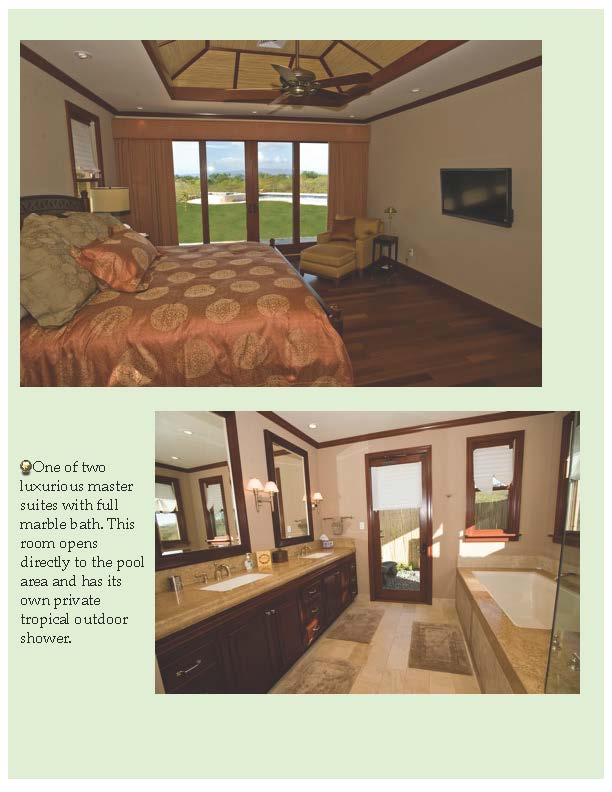 One of two luxurious master suites with full marble bath. This room opens directly to the pool area and has its own private tropical outdoor shower.